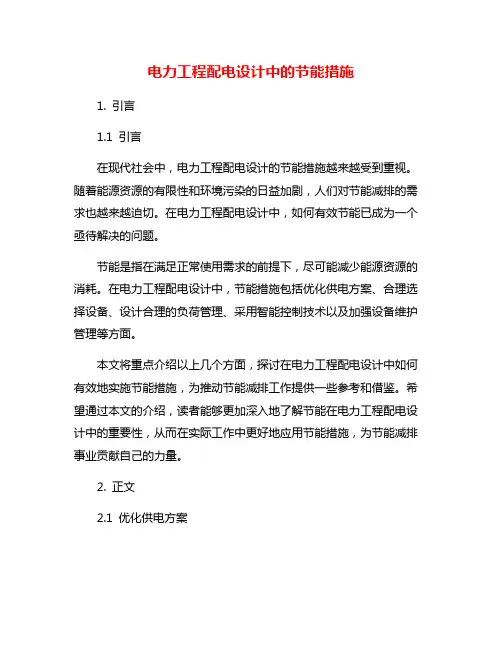 电力工程配电设计中的节能措施

1. 引言

1.1 引言

在现代社会中，电力工程配电设计的节能措施越来越受到重视。随着能源资源的有限性和环境污染的日益加剧，人们对节能减排的需求也越来越迫切。在电力工程配电设计中，如何有效节能已成为一个亟待解决的问题。

节能是指在满足正常使用需求的前提下，尽可能减少能源资源的消耗。在电力工程配电设计中，节能措施包括优化供电方案、合理选择设备、设计合理的负荷管理、采用智能控制技术以及加强设备维护管理等方面。

本文将重点介绍以上几个方面，探讨在电力工程配电设计中如何有效地实施节能措施，为推动节能减排工作提供一些参考和借鉴。希望通过本文的介绍，读者能够更加深入地了解节能在电力工程配电设计中的重要性，从而在实际工作中更好地应用节能措施，为节能减排事业贡献自己的力量。

2. 正文

2.1 优化供电方案